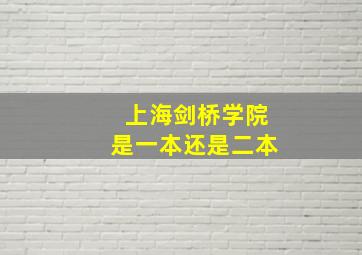 上海剑桥学院
是一本还是二本